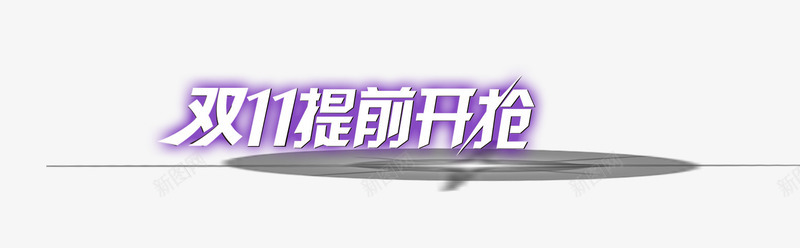 双11提前开抢

新图网 新图网 新图网 新图网